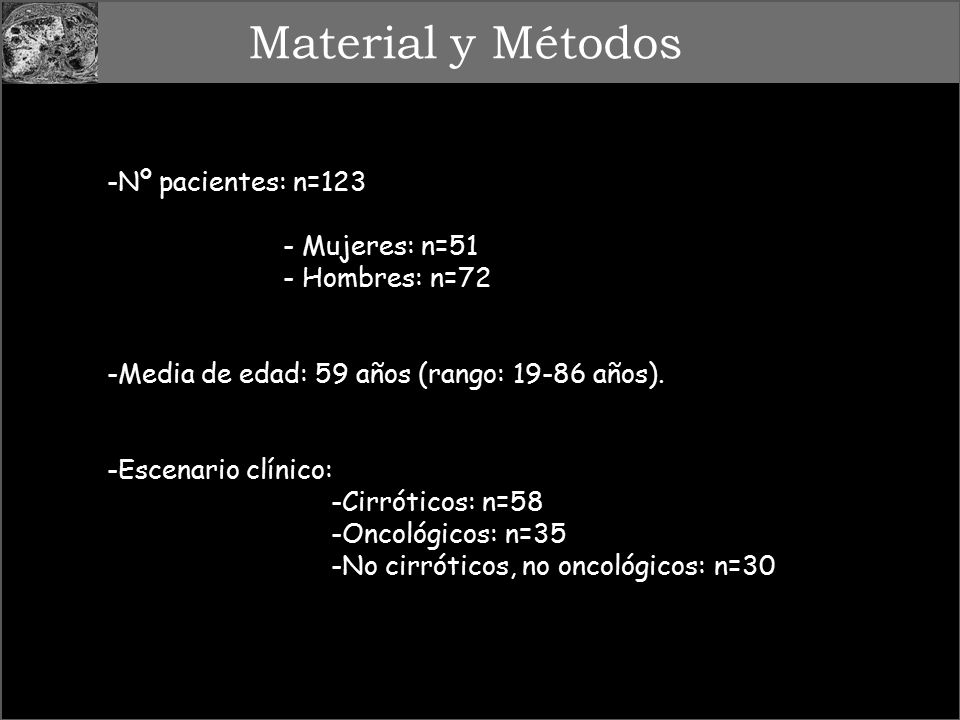 Material y Métodos

-Nº pacientes: n=123

- Mujeres: n=51
- Hombres: n=72

-Media de edad: 59 años (rango: 19-86 años).

-Escenario clínico:
-Cirróticos: n=58
-Oncológicos: n=35
-No cirróticos, no oncológicos: n=30